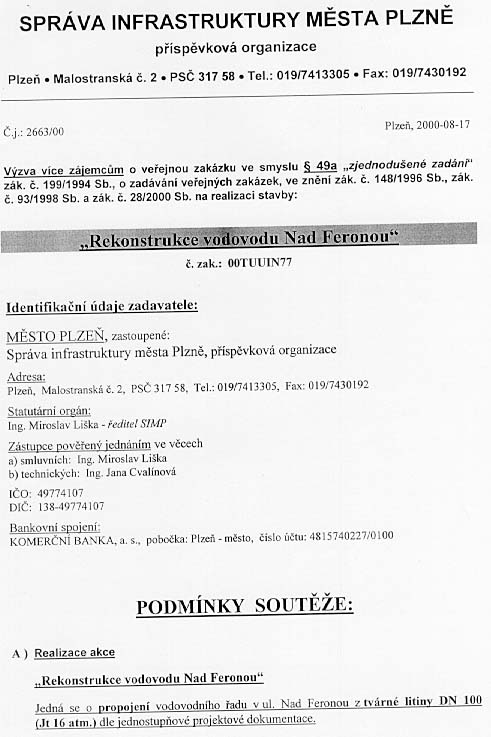 SPRÁVA INFRASTRUKTURY MĚSTA PLZNĚ

příspěvková organizace

Plzeň • Malostranská č. 2 • PSČ 317 58 • Tel.: 019/7413305 • Fax: 019/7430192

Č.j.: 2663/00

Plzeň, 2000-08-17

Výzva více zájemcům o veřejnou zakázku ve smyslu § 49a „zjednodušené zadání“ zák. č. 199/1994 Sb., o zadávání veřejných zakázek, ve znění zák. č. 148/1996 Sb., zák. č. 93/1998 Sb. a zák. č. 28/2000 Sb. na realizaci stavby:

„Rekonstrukce vodovodu Nad Feronou“

č. zak.: 00TUUIN77

Identifikační údaje zadavatele:

MĚSTO PLZEŇ, zastoupené:
Správa infrastruktury města Plzně, příspěvková organizace

Adresa:
Plzeň, Malostranská č. 2, PSČ 317 58, Tel.: 019/7413305, Fax: 019/7430192

Statutární orgán:
Ing. Miroslav Liška - ředitel SIMP

Zástupce pověřený jednáním ve věcech
a) smluvních: Ing. Miroslav Liška
b) technických: Ing. Jana Cvalínová

IČO: 49774107
DIČ: 138-49774107

Bankovní spojení:
KOMERČNÍ BANKA, a. s., pobočka: Plzeň - město, číslo účtu: 4815740227/0100

PODMÍNKY SOUTĚŽE:

A ) Realizace akce

„Rekonstrukce vodovodu Nad Feronou“

Jedná se o propojení vodovodního řadu v ul. Nad Feronou z tvárné litiny DN 100 (Jt 16 atm.) dle jednostupňové projektové dokumentace.